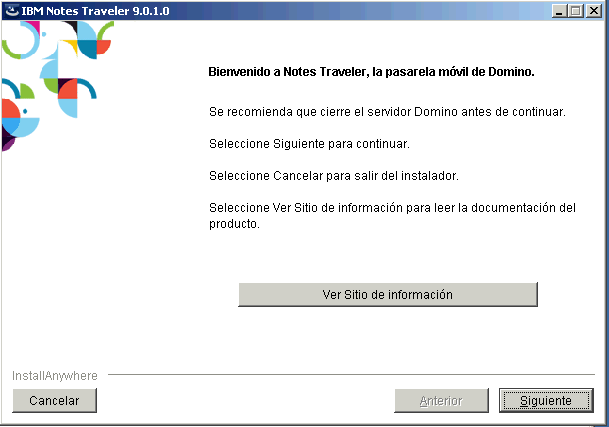 IBM Notes Traveler 9.0.1.0

Bienvenido a Notes Traveler, la pasarela móvil de Domino.

Se recomienda que cierre el servidor Domino antes de continuar.

Seleccione Siguiente para continuar.

Seleccione Cancelar para salir del instalador.

Seleccione Ver Sitio de información para leer la documentación del producto.

Ver Sitio de información

InstallAnywhere

Cancelar

Anterior

Siguiente